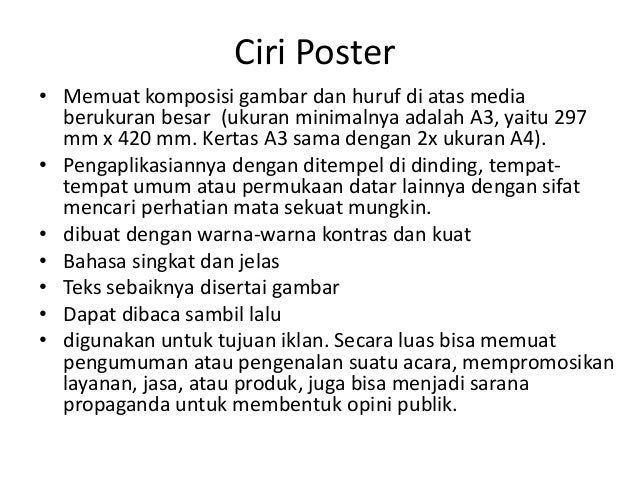 Ciri Poster

• Memuat komposisi gambar dan huruf di atas media berukuran besar  (ukuran minimalnya adalah A3, yaitu 297 mm x 420 mm. Kertas A3 sama dengan 2x ukuran A4).
• Pengaplikasiannya dengan ditempel di dinding, tempat-tempat umum atau permukaan datar lainnya dengan sifat mencari perhatian mata sekuat mungkin.
• dibuat dengan warna-warna kontras dan kuat
• Bahasa singkat dan jelas
• Teks sebaiknya disertai gambar
• Dapat dibaca sambil lalu
• digunakan untuk tujuan iklan. Secara luas bisa memuat pengumuman atau pengenalan suatu acara, mempromosikan layanan, jasa, atau produk, juga bisa menjadi sarana propaganda untuk membentuk opini publik.